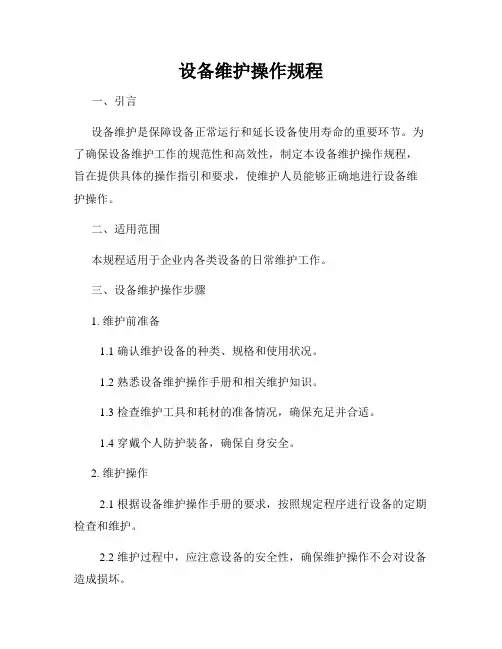 设备维护操作规程

一、引言

设备维护是保障设备正常运行和延长设备使用寿命的重要环节。为了确保设备维护工作的规范性和高效性，制定本设备维护操作规程，旨在提供具体的操作指引和要求，使维护人员能够正确地进行设备维护操作。

二、适用范围

本规程适用于企业内各类设备的日常维护工作。

三、设备维护操作步骤

1. 维护前准备

1.1 确认维护设备的种类、规格和使用状况。

1.2 熟悉设备维护操作手册和相关维护知识。

1.3 检查维护工具和耗材的准备情况，确保充足并合适。

1.4 穿戴个人防护装备，确保自身安全。

2. 维护操作

2.1 根据设备维护操作手册的要求，按照规定程序进行设备的定期检查和维护。

2.2 维护过程中，应注意设备的安全性，确保维护操作不会对设备造成损坏。